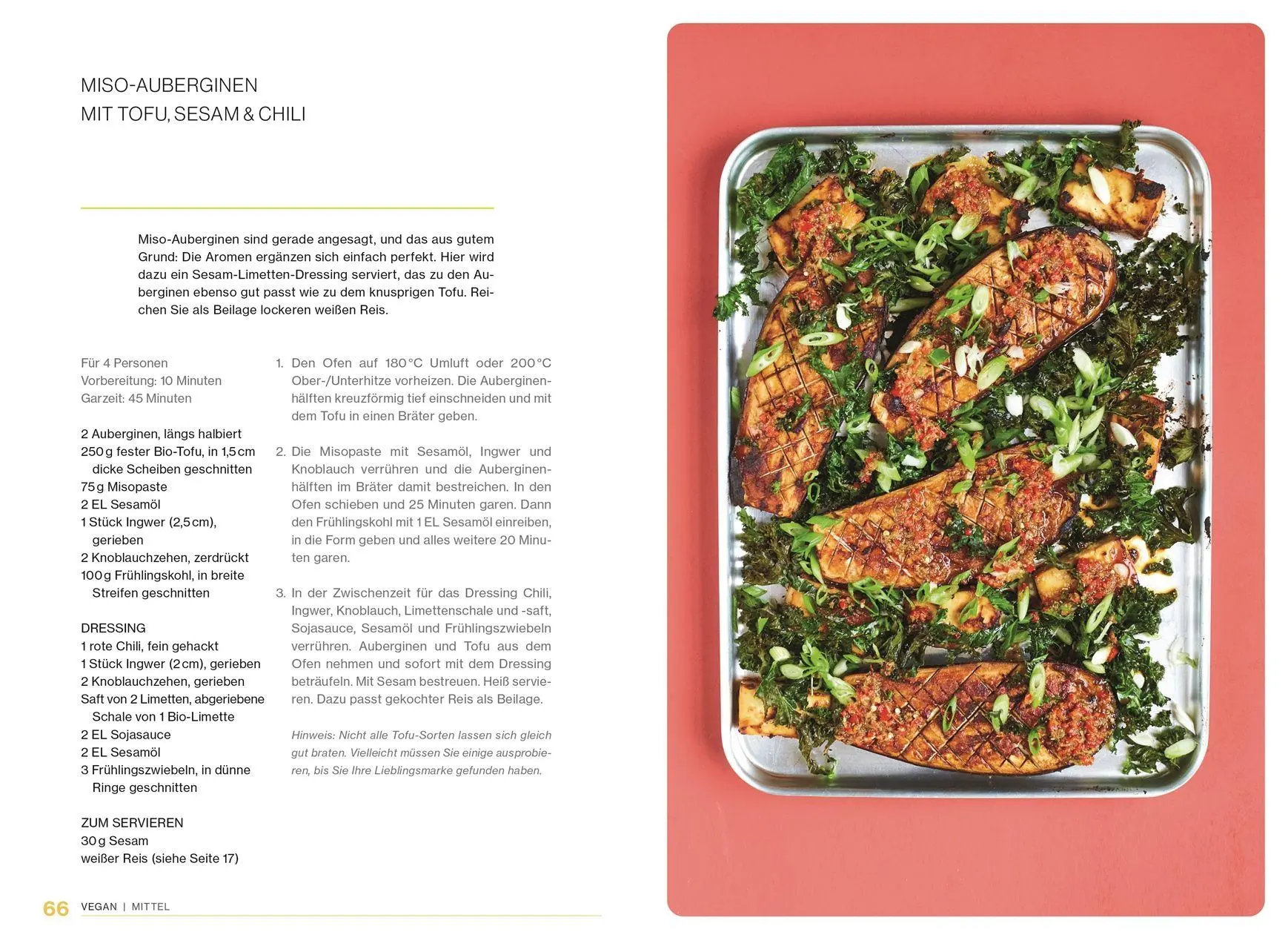 MISO-AUBERGINEN
MIT TOFU, SESAM & CHILI

Miso-Auberginen sind gerade angesagt, und das aus gutem Grund: Die Aromen ergänzen sich einfach perfekt. Hier wird dazu ein Sesam-Limetten-Dressing serviert, das zu den Auberginen ebenso gut passt wie zu dem knusprigen Tofu. Reichen Sie als Beilage lockeren weißen Reis.

Für 4 Personen
Vorbereitung: 10 Minuten
Garzeit: 45 Minuten

2 Auberginen, längs halbiert
250 g fester Bio-Tofu, in 1,5 cm dicke Scheiben geschnitten
75 g Misopaste
2 EL Sesamöl
1 Stück Ingwer (2,5 cm), gerieben
2 Knoblauchzehen, zerdrückt
100 g Frühlingskohl, in breite Streifen geschnitten

DRESSING
1 rote Chili, fein gehackt
1 Stück Ingwer (2 cm), gerieben
2 Knoblauchzehen, gerieben
Saft von 2 Limetten, abgeriebene Schale von 1 Bio-Limette
2 EL Sojasauce
2 EL Sesamöl
3 Frühlingszwiebeln, in dünne Ringe geschnitten

ZUM SERVIEREN
30 g Sesam
weißer Reis (siehe Seite 17)

1. Den Ofen auf 180 °C Umluft oder 200 °C Ober-/Unterhitze vorheizen. Die Auberginenhälften kreuzförmig tief einschneiden und mit dem Tofu in einen Bräter geben.

2. Die Misopaste mit Sesamöl, Ingwer und Knoblauch verrühren und die Auberginenhälften im Bräter damit bestreichen. In den Ofen schieben und 25 Minuten garen. Dann den Frühlingskohl mit 1 EL Sesamöl einreiben, in die Form geben und alles weitere 20 Minuten garen.

3. In der Zwischenzeit für das Dressing Chili, Ingwer, Knoblauch, Limettenschale und -saft, Sojasauce, Sesamöl und Frühlingszwiebeln verrühren. Auberginen und Tofu aus dem Ofen nehmen und sofort mit dem Dressing beträufeln. Mit Sesam bestreuen. Heiß servieren. Dazu passt gekochter Reis als Beilage.

Hinweis: Nicht alle Tofu-Sorten lassen sich gleich gut braten. Vielleicht müssen Sie einige ausprobieren, bis Sie Ihre Lieblingsmarke gefunden haben.

66 VEGAN | MITTEL